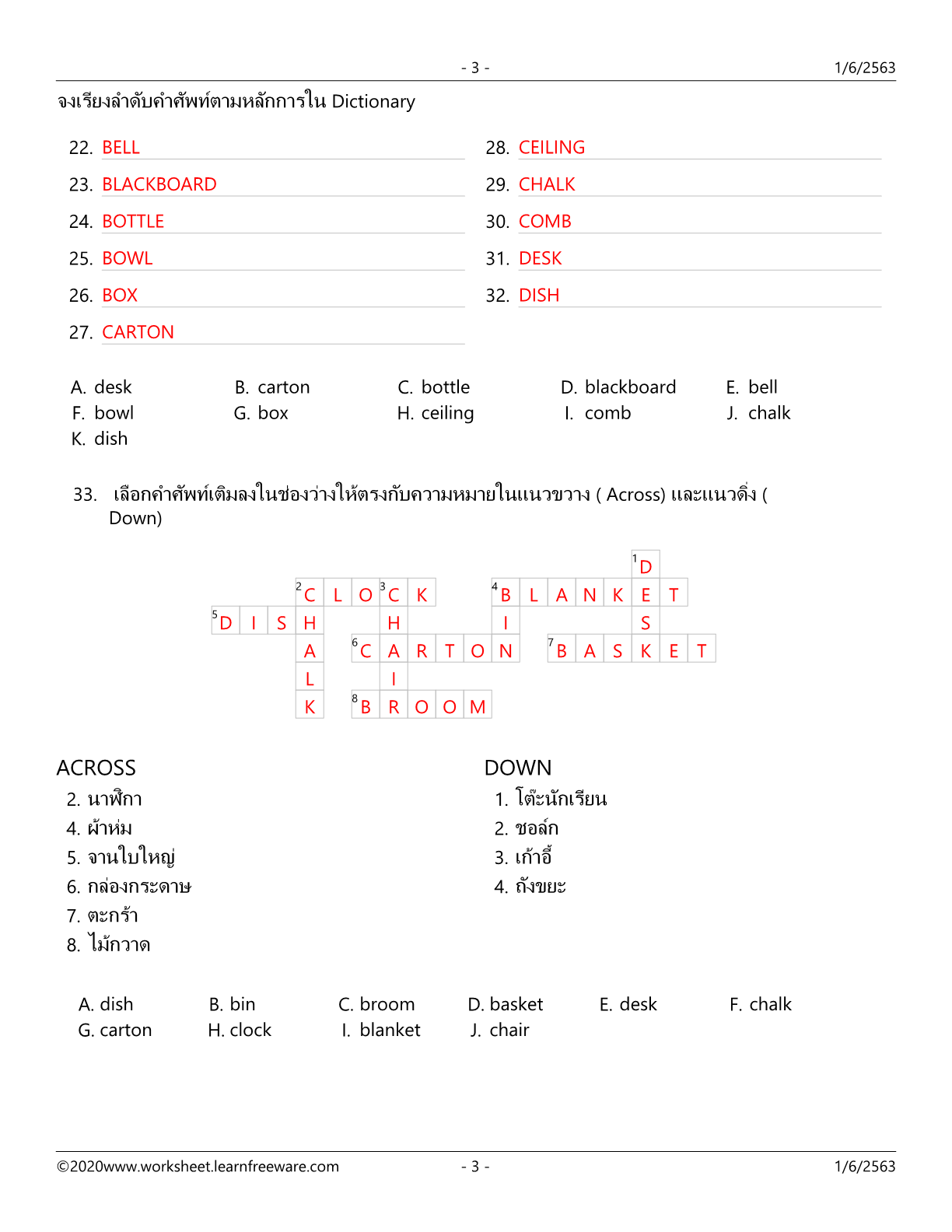 - 3 - 1/6/2563

จงเรียงลำดับคำศัพท์ตามหลักการใน Dictionary

22. BELL
23. BLACKBOARD
24. BOTTLE
25. BOWL
26. BOX
27. CARTON
28. CEILING
29. CHALK
30. COMB
31. DESK
32. DISH

A. desk B. carton C. bottle D. blackboard E. bell
F. bowl G. box H. ceiling I. comb J. chalk
K. dish

33. เลือกคำศัพท์เติมลงในช่องว่างให้ตรงกับความหมายในแนวขวาง ( Across) และแนวดิ่ง ( Down)

1 D
2 C L O 3 C K 4 B L A N K E T
5 D I S H H I S
A 6 C A R T O N 7 B A S K E T
L I
K 8 B R O O M

ACROSS
2. นาฬิกา
4. ผ้าห่ม
5. จานใบใหญ่
6. กล่องกระดาษ
7. ตะกร้า
8. ไม้กวาด

DOWN
1. โต๊ะนักเรียน
2. ชอล์ก
3. เก้าอี้
4. ถังขยะ

A. dish B. bin C. broom D. basket E. desk F. chalk
G. carton H. clock I. blanket J. chair

©2020www.worksheet.learnfreeware.com - 3 - 1/6/2563